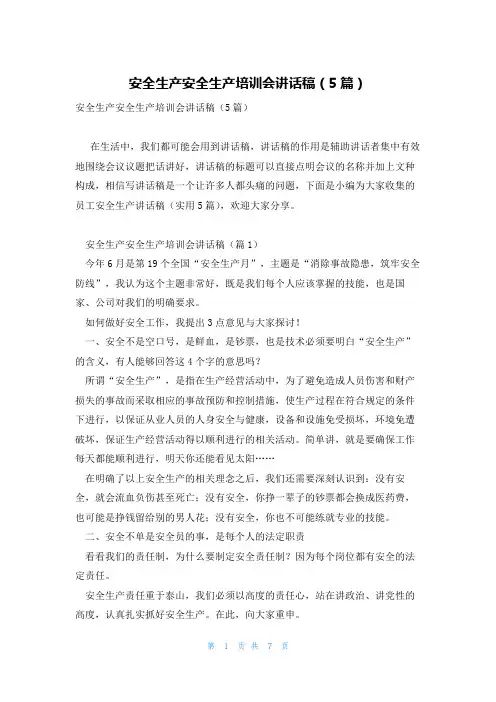 安全生产安全生产培训会讲话稿（5篇）

安全生产安全生产培训会讲话稿（5篇）

在生活中，我们都可能会用到讲话稿，讲话稿的作用是辅助讲话者集中有效地围绕会议议题把话讲好，讲话稿的标题可以直接点明会议的名称并加上文种构成，相信写讲话稿是一个让许多人都头痛的问题，下面是小编为大家收集的员工安全生产讲话稿（实用5篇），欢迎大家分享。

安全生产安全生产培训会讲话稿（篇1）

今年6月是第19个全国“安全生产月”，主题是“消除事故隐患，筑牢安全防线”，我认为这个主题非常好，既是我们每个人应该掌握的技能，也是国家、公司对我们的明确要求。

如何做好安全工作，我提出3点意见与大家探讨！

一、安全不是空口号，是鲜血，是钞票，也是技术必须要明白“安全生产”的含义，有人能够回答这4个字的意思吗？

所谓“安全生产”，是指在生产经营活动中，为了避免造成人员伤害和财产损失的事故而采取相应的事故预防和控制措施，使生产过程在符合规定的条件下进行，以保证从业人员的人身安全与健康，设备和设施免受损坏，环境免遭破坏，保证生产经营活动得以顺利进行的相关活动。简单讲，就是要确保工作每天都能顺利进行，明天你还能看见太阳……

在明确了以上安全生产的相关理念之后，我们还需要深刻认识到：没有安全，就会流血负伤甚至死亡；没有安全，你挣一辈子的钞票都会换成医药费，也可能是挣钱留给别的男人花；没有安全，你也不可能练就专业的技能。

二、安全不单是安全员的事，是每个人的法定职责

看看我们的责任制，为什么要制定安全责任制？因为每个岗位都有安全的法定责任。

安全生产责任重于泰山，我们必须以高度的责任心，站在讲政治、讲党性的高度，认真扎实抓好安全生产。在此，向大家重申。

第 1 页 共 7 页